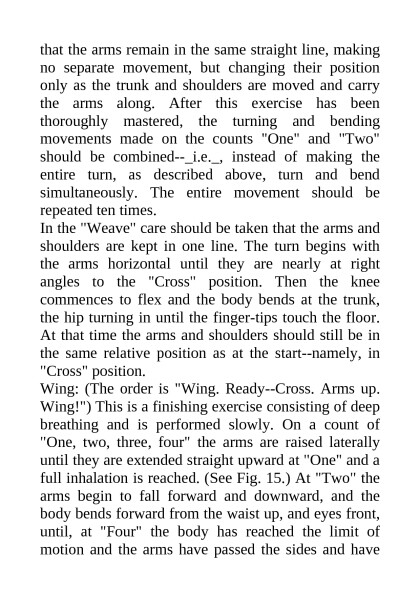 that the arms remain in the same straight line, making no separate movement, but changing their position only as the trunk and shoulders are moved and carry the arms along. After this exercise has been thoroughly mastered, the turning and bending movements made on the counts "One" and "Two" should be combined--_i.e._, instead of making the entire turn, as described above, turn and bend simultaneously. The entire movement should be repeated ten times.
In the "Weave" care should be taken that the arms and shoulders are kept in one line. The turn begins with the arms horizontal until they are nearly at right angles to the "Cross" position. Then the knee commences to flex and the body bends at the trunk, the hip turning in until the finger-tips touch the floor. At that time the arms and shoulders should still be in the same relative position as at the start--namely, in "Cross" position.
Wing: (The order is "Wing. Ready--Cross. Arms up. Wing!") This is a finishing exercise consisting of deep breathing and is performed slowly. On a count of "One, two, three, four" the arms are raised laterally until they are extended straight upward at "One" and a full inhalation is reached. (See Fig. 15.) At "Two" the arms begin to fall forward and downward, and the body bends forward from the waist up, and eyes front, until, at "Four" the body has reached the limit of motion and the arms have passed the sides and have